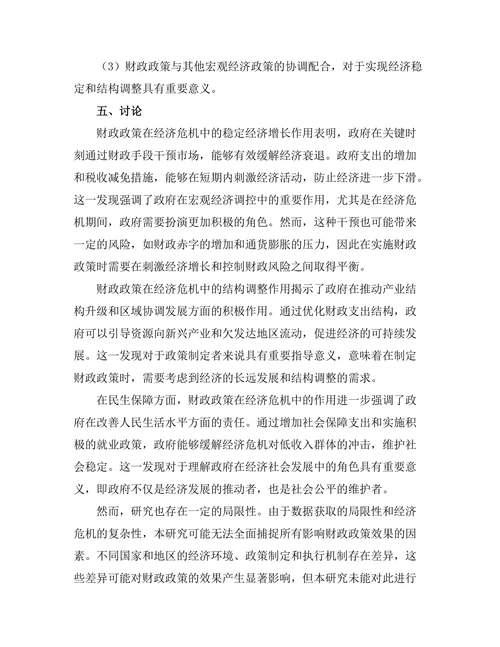 （3）财政政策与其他宏观经济政策的协调配合，对于实现经济稳定和结构调整具有重要意义。

五、讨论

财政政策在经济危机中的稳定经济增长作用表明，政府在关键时刻通过财政手段干预市场，能够有效缓解经济衰退。政府支出的增加和税收减免措施，能够在短期内刺激经济活动，防止经济进一步下滑。这一发现强调了政府在宏观经济调控中的重要作用，尤其是在经济危机期间，政府需要扮演更加积极的角色。然而，这种干预也可能带来一定的风险，如财政赤字的增加和通货膨胀的压力，因此在实施财政政策时需要在刺激经济增长和控制财政风险之间取得平衡。

财政政策在经济危机中的结构调整作用揭示了政府在推动产业结构升级和区域协调发展方面的积极作用。通过优化财政支出结构，政府可以引导资源向新兴产业和欠发达地区流动，促进经济的可持续发展。这一发现对于政策制定者来说具有重要指导意义，意味着在制定财政政策时，需要考虑到经济的长远发展和结构调整的需求。

在民生保障方面，财政政策在经济危机中的作用进一步强调了政府在改善人民生活水平方面的责任。通过增加社会保障支出和实施积极的就业政策，政府能够缓解经济危机对低收入群体的冲击，维护社会稳定。这一发现对于理解政府在经济社会发展中的角色具有重要意义，即政府不仅是经济发展的推动者，也是社会公平的维护者。

然而，研究也存在一定的局限性。由于数据获取的局限性和经济危机的复杂性，本研究可能无法全面捕捉所有影响财政政策效果的因素。不同国家和地区的经济环境、政策制定和执行机制存在差异，这些差异可能对财政政策的效果产生显著影响，但本研究未能对此进行